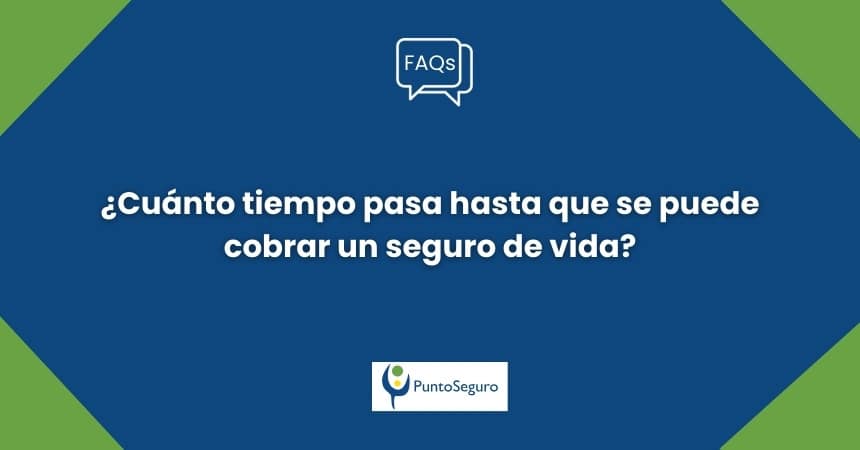 FAQs

¿Cuánto tiempo pasa hasta que se puede cobrar un seguro de vida?

PuntoSeguro